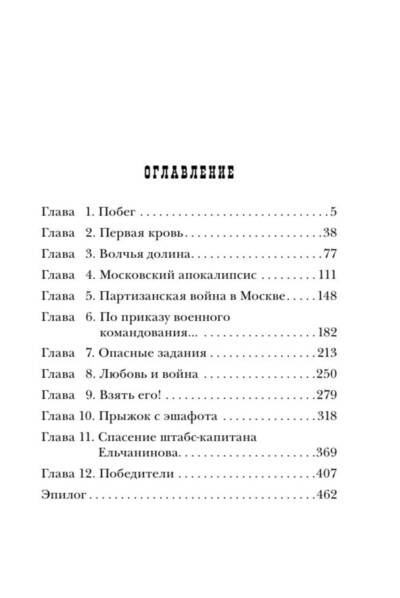 ОГЛАВЛЕНИЕ

Глава 1. Побег 5
Глава 2. Первая кровь 38
Глава 3. Волчья долина 77
Глава 4. Московский апокалипсис 111
Глава 5. Партизанская война в Москве 148
Глава 6. По приказу военного командования... 182
Глава 7. Опасные задания 213
Глава 8. Любовь и война 250
Глава 9. Взять его! 279
Глава 10. Прыжок с эшафота 318
Глава 11. Спасение штабс-капитана Ельчанинова 369
Глава 12. Победители 407
Эпилог 462